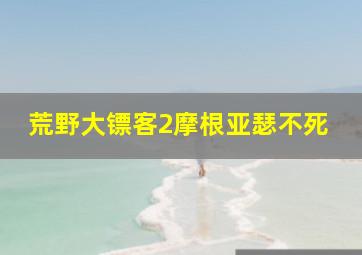 荒野大镖客2摩根亚瑟不死